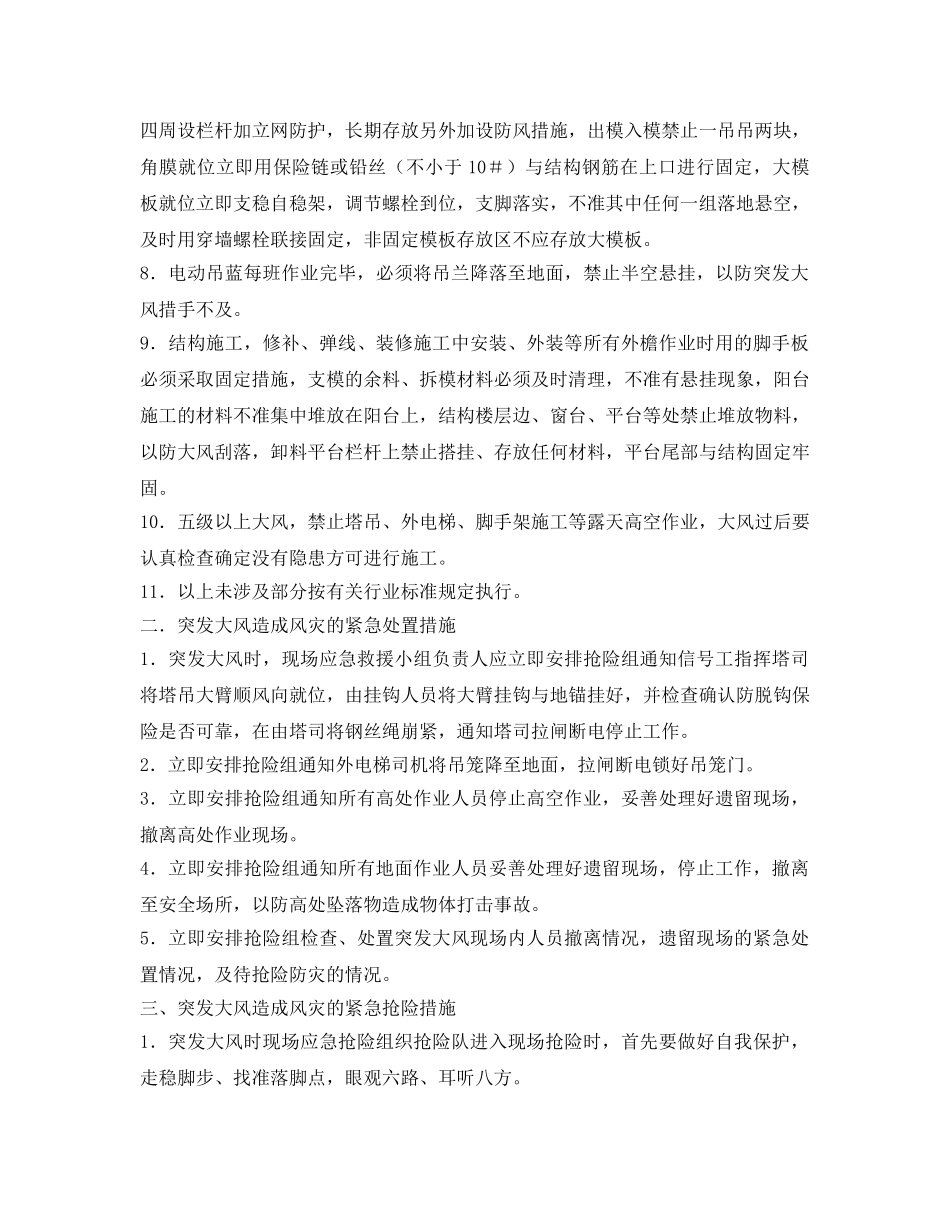 四周设栏杆加立网防护，长期存放另外加设防风措施，出模入模禁止一吊吊两块，角膜就位立即用保险链或铅丝（不小于 10＃）与结构钢筋在上口进行固定，大模板就位立即支稳自稳架，调节螺栓到位，支脚落实，不准其中任何一组落地悬空，及时用穿墙螺栓联接固定，非固定模板存放区不应存放大模板。
8．电动吊蓝每班作业完毕，必须将吊兰降落至地面，禁止半空悬挂，以防突发大风措手不及。
9．结构施工，修补、弹线、装修施工中安装、外装等所有外檐作业时用的脚手板必须采取固定措施，支模的余料、拆模材料必须及时清理，不准有悬挂现象，阳台施工的材料不准集中堆放在阳台上，结构楼层边、窗台、平台等处禁止堆放物料，以防大风刮落，卸料平台栏杆上禁止搭挂、存放任何材料，平台尾部与结构固定牢固。
10．五级以上大风，禁止塔吊、外电梯、脚手架施工等露天高空作业，大风过后要认真检查确定没有隐患方可进行施工。
11．以上未涉及部分按有关行业标准规定执行。
二．突发大风造成风灾的紧急处置措施
1．突发大风时，现场应急救援小组负责人应立即安排抢险组通知信号工指挥塔司将塔吊大臂顺风向就位，由挂钩人员将大臂挂钩与地锚挂好，并检查确认防脱钩保险是否可靠，在由塔司将钢丝绳崩紧，通知塔司拉闸断电停止工作。
2．立即安排抢险组通知外电梯司机将吊笼降至地面，拉闸断电锁好吊笼门。
3．立即安排抢险组通知所有高处作业人员停止高空作业，妥善处理好遗留现场，撤离高处作业现场。
4．立即安排抢险组通知所有地面作业人员妥善处理好遗留现场，停止工作，撤离至安全场所，以防高处坠落物造成物体打击事故。
5．立即安排抢险组检查、处置突发大风现场内人员撤离情况，遗留现场的紧急处置情况，及待抢险防灾的情况。
三、突发大风造成风灾的紧急抢险措施
1．突发大风时现场应急抢险组织抢险队进入现场抢险时，首先要做好自我保护，走稳脚步、找准落脚点，眼观六路、耳听八方。